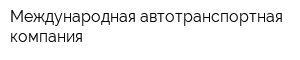 Международная автотранспортная компания